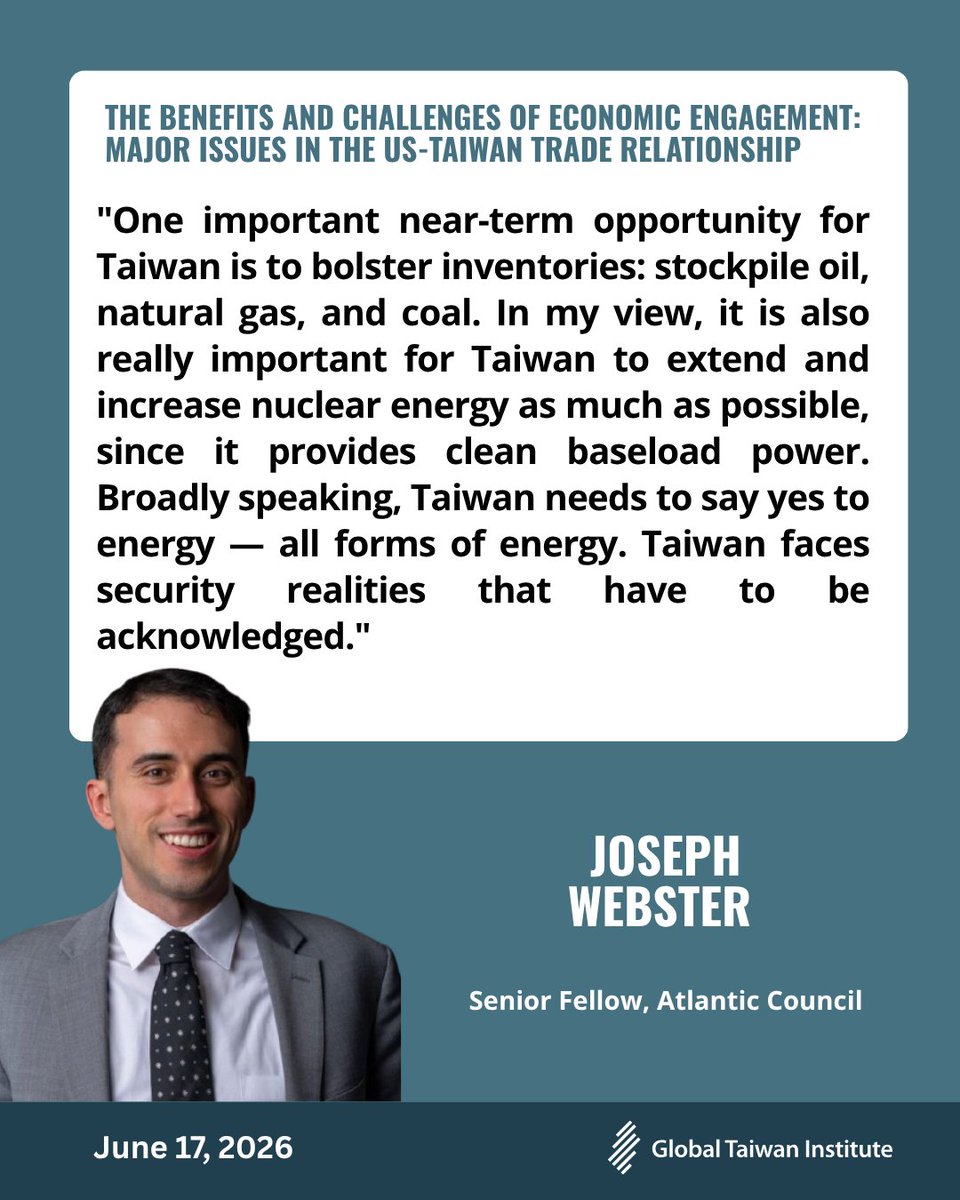 THE BENEFITS AND CHALLENGES OF ECONOMIC ENGAGEMENT: MAJOR ISSUES IN THE US-TAIWAN TRADE RELATIONSHIP

"One important near-term opportunity for Taiwan is to bolster inventories: stockpile oil, natural gas, and coal. In my view, it is also really important for Taiwan to extend and increase nuclear energy as much as possible, since it provides clean baseload power. Broadly speaking, Taiwan needs to say yes to energy — all forms of energy. Taiwan faces security realities that have to be acknowledged."

JOSEPH
WEBSTER

Senior Fellow, Atlantic Council

June 17, 2026

Global Taiwan Institute